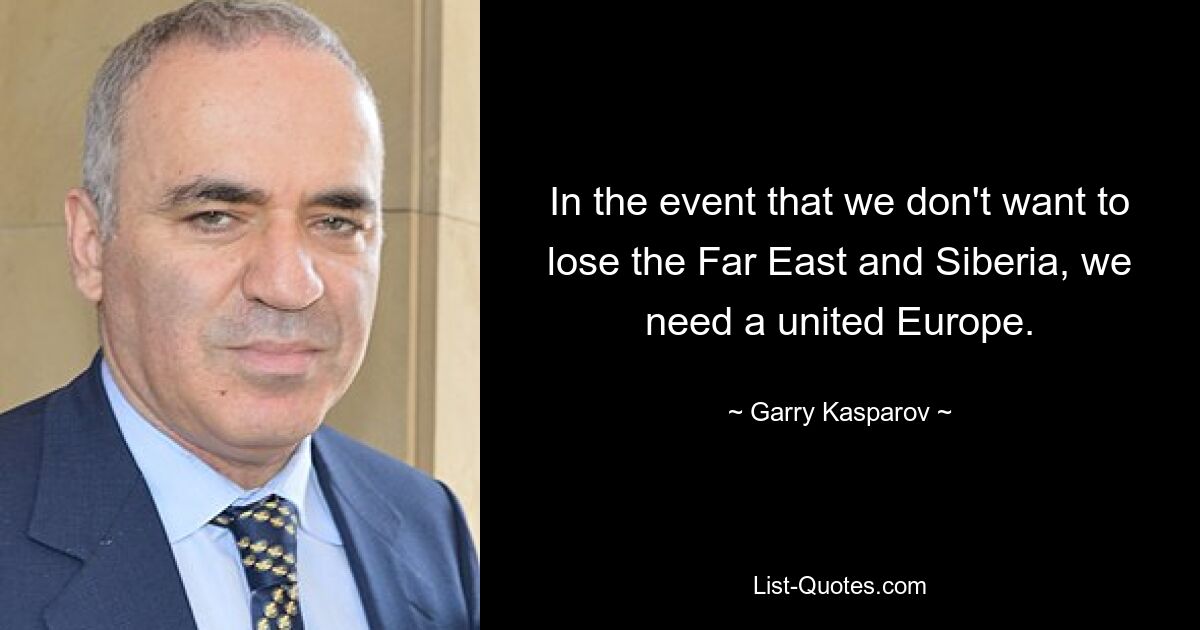 In the event that we don't want to lose the Far East and Siberia, we need a united Europe.

~ Garry Kasparov ~

List-Quotes.com